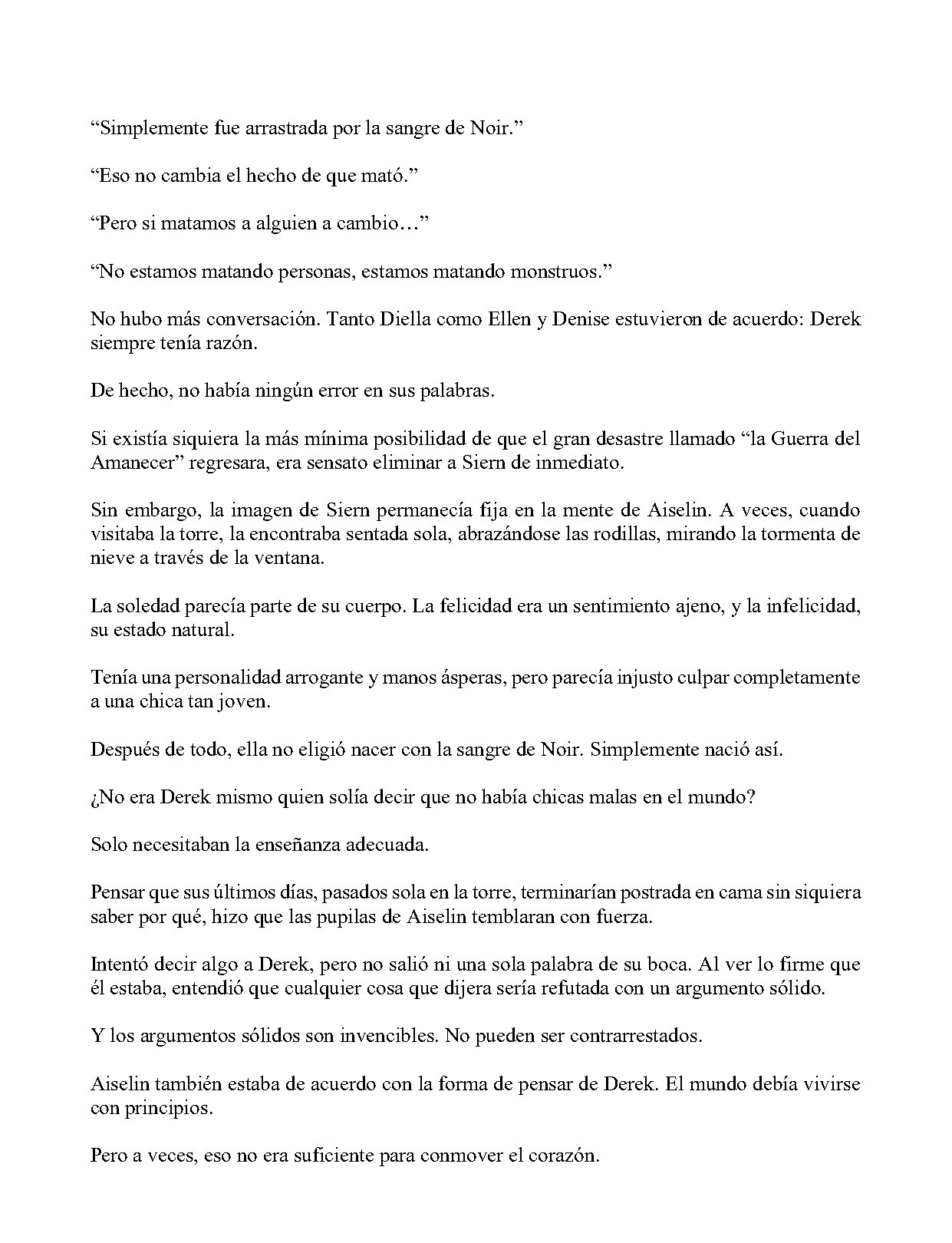 “Simplemente fue arrastrada por la sangre de Noir.”

“Eso no cambia el hecho de que mató.”

“Pero si matamos a alguien a cambio…”

“No estamos matando personas, estamos matando monstruos.”

No hubo más conversación. Tanto Diella como Ellen y Denise estuvieron de acuerdo: Derek siempre tenía razón.

De hecho, no había ningún error en sus palabras.

Si existía siquiera la más mínima posibilidad de que el gran desastre llamado “la Guerra del Amanecer” regresara, era sensato eliminar a Siern de inmediato.

Sin embargo, la imagen de Siern permanecía fija en la mente de Aiselin. A veces, cuando visitaba la torre, la encontraba sentada sola, abrazándose las rodillas, mirando la tormenta de nieve a través de la ventana.

La soledad parecía parte de su cuerpo. La felicidad era un sentimiento ajeno, y la infelicidad, su estado natural.

Tenía una personalidad arrogante y manos ásperas, pero parecía injusto culpar completamente a una chica tan joven.

Después de todo, ella no eligió nacer con la sangre de Noir. Simplemente nació así.

¿No era Derek mismo quien solía decir que no había chicas malas en el mundo?

Solo necesitaban la enseñanza adecuada.

Pensar que sus últimos días, pasados sola en la torre, terminarían postrada en cama sin siquiera saber por qué, hizo que las pupilas de Aiselin temblaran con fuerza.

Intentó decir algo a Derek, pero no salió ni una sola palabra de su boca. Al ver lo firme que él estaba, entendió que cualquier cosa que dijera sería refutada con un argumento sólido.

Y los argumentos sólidos son invencibles. No pueden ser contrarrestados.

Aiselin también estaba de acuerdo con la forma de pensar de Derek. El mundo debía vivirse con principios.

Pero a veces, eso no era suficiente para conmover el corazón.